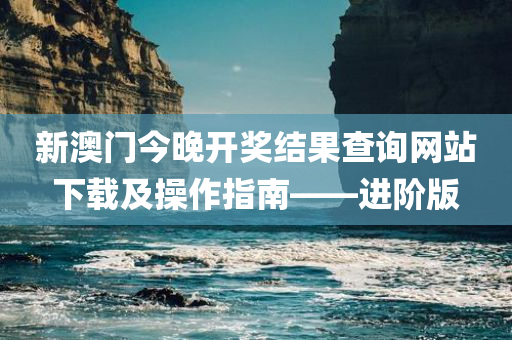 新澳门今晚开奖结果查询网站下载及操作指南——进阶版